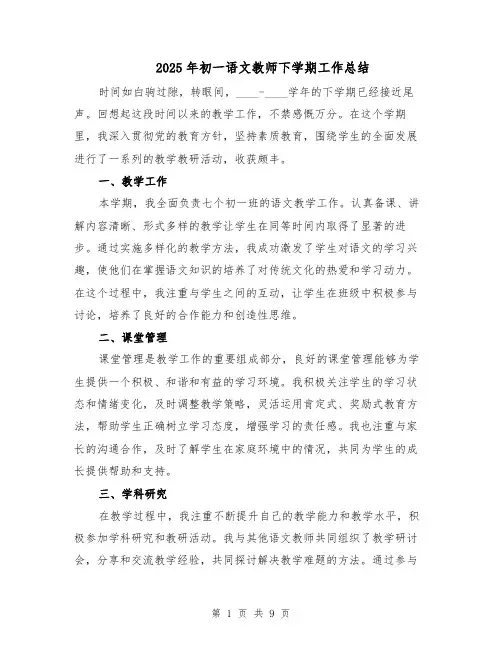 2025年初一语文教师下学期工作总结

时间如白驹过隙，转眼间，____-____学年的下学期已经接近尾声。回想起这段时间以来的教学工作，不禁感慨万分。在这个学期里，我深入贯彻党的教育方针，坚持素质教育，围绕学生的全面发展进行了一系列的教学教研活动，收获颇丰。

一、教学工作

本学期，我全面负责七个初一班的语文教学工作。认真备课、讲解内容清晰、形式多样的教学让学生在同等时间内取得了显著的进步。通过实施多样化的教学方法，我成功激发了学生对语文的学习兴趣，使他们在掌握语文知识的培养了对传统文化的热爱和学习动力。在这个过程中，我注重与学生之间的互动，让学生在班级中积极参与讨论，培养了良好的合作能力和创造性思维。

二、课堂管理

课堂管理是教学工作的重要组成部分，良好的课堂管理能够为学生提供一个积极、和谐和有益的学习环境。我积极关注学生的学习状态和情绪变化，及时调整教学策略，灵活运用肯定式、奖励式教育方法，帮助学生正确树立学习态度，增强学习的责任感。我也注重与家长的沟通合作，及时了解学生在家庭环境中的情况，共同为学生的成长提供帮助和支持。

三、学科研究

在教学过程中，我注重不断提升自己的教学能力和教学水平，积极参加学科研究和教研活动。我与其他语文教师共同组织了教学研讨会，分享和交流教学经验，共同探讨解决教学难题的方法。通过参与

第 1 页 共 9 页